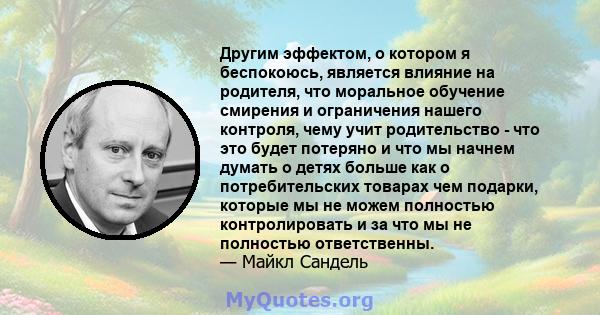 Другим эффектом, о котором я беспокоюсь, является влияние на родителя, что моральное обучение смирения и ограничения нашего контроля, чему учит родительство - что это будет потеряно и что мы начнем думать о детях больше как о потребительских товарах чем подарки, которые мы не можем полностью контролировать и за что мы не полностью ответственны.
— Майкл Сандель

MyQuotes.org